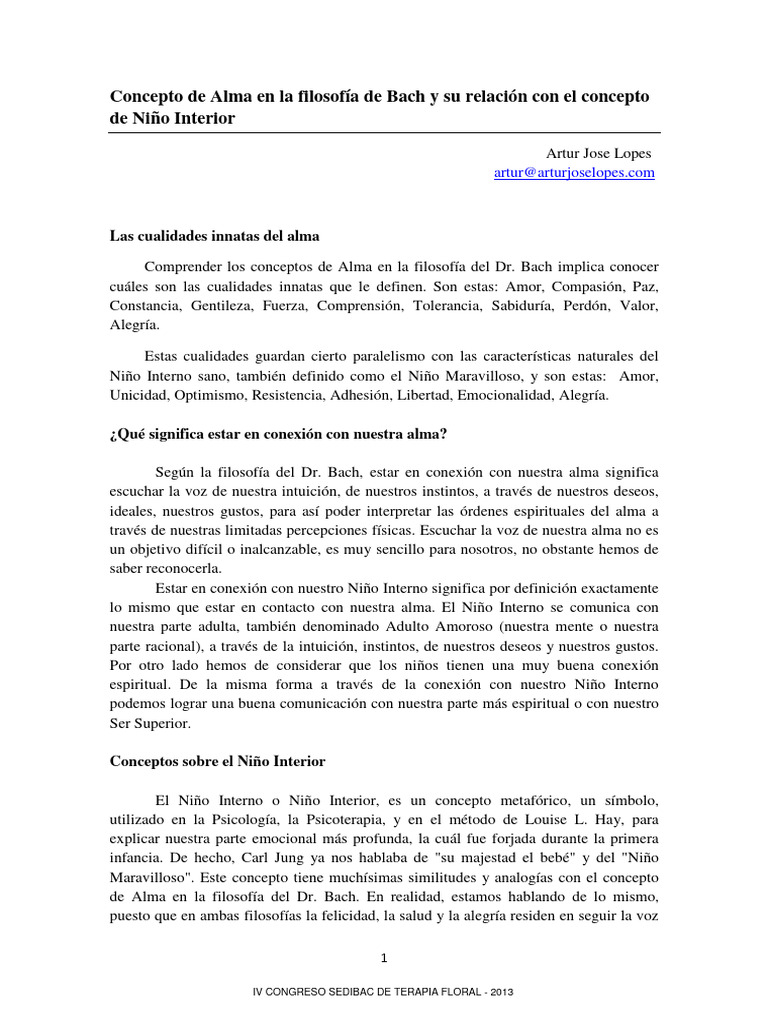 Concepto de Alma en la filosofía de Bach y su relación con el concepto de Niño Interior

Artur Jose Lopes
artur@arturjoselopes.com

Las cualidades innatas del alma

Comprender los conceptos de Alma en la filosofía del Dr. Bach implica conocer cuáles son las cualidades innatas que le definen. Son estas: Amor, Compasión, Paz, Constancia, Gentileza, Fuerza, Comprensión, Tolerancia, Sabiduría, Perdón, Valor, Alegría.

Estas cualidades guardan cierto paralelismo con las características naturales del Niño Interno sano, también definido como el Niño Maravilloso, y son estas: Amor, Unicidad, Optimismo, Resistencia, Adhesión, Libertad, Emocionalidad, Alegría.

¿Qué significa estar en conexión con nuestra alma?

Según la filosofía del Dr. Bach, estar en conexión con nuestra alma significa escuchar la voz de nuestra intuición, de nuestros instintos, a través de nuestros deseos, ideales, nuestros gustos, para así poder interpretar las órdenes espirituales del alma a través de nuestras limitadas percepciones físicas. Escuchar la voz de nuestra alma no es un objetivo difícil o inalcanzable, es muy sencillo para nosotros, no obstante hemos de saber reconocerla.

Estar en conexión con nuestro Niño Interno significa por definición exactamente lo mismo que estar en contacto con nuestra alma. El Niño Interno se comunica con nuestra parte adulta, también denominado Adulto Amoroso (nuestra mente o nuestra parte racional), a través de la intuición, instintos, de nuestros deseos y nuestros gustos. Por otro lado hemos de considerar que los niños tienen una muy buena conexión espiritual. De la misma forma a través de la conexión con nuestro Niño Interno podemos lograr una buena comunicación con nuestra parte más espiritual o con nuestro Ser Superior.

Conceptos sobre el Niño Interior

El Niño Interno o Niño Interior, es un concepto metafórico, un símbolo, utilizado en la Psicología, la Psicoterapia, y en el método de Louise L. Hay, para explicar nuestra parte emocional más profunda, la cuál fue forjada durante la primera infancia. De hecho, Carl Jung ya nos hablaba de "su majestad el bebé" y del "Niño Maravilloso". Este concepto tiene muchísimas similitudes y analogías con el concepto de Alma en la filosofía del Dr. Bach. En realidad, estamos hablando de lo mismo, puesto que en ambas filosofías la felicidad, la salud y la alegría residen en seguir la voz

1

IV CONGRESO SEDIBAC DE TERAPIA FLORAL - 2013